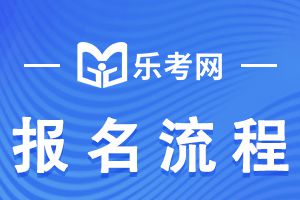 乐考网

报名流程